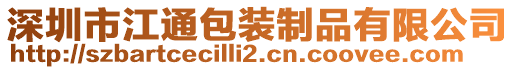 深圳市江通包装制品有限公司
http://szbartcecilli2.cn.coovee.com